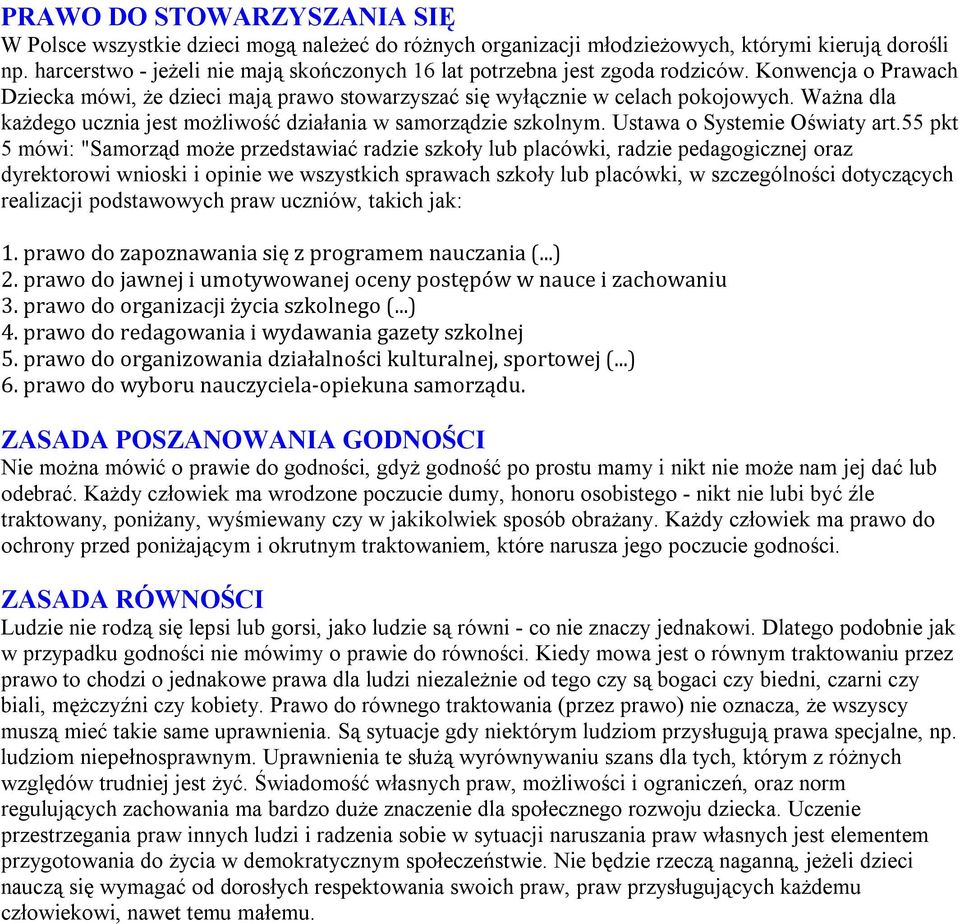 PRAWO DO STOWARZYSZANIA SIĘ
W Polsce wszystkie dzieci mogą należeć do różnych organizacji młodzieżowych, którymi kierują dorośli np. harcerstwo - jeżeli nie mają skończonych 16 lat potrzebna jest zgoda rodziców. Konwencja o Prawach Dziecka mówi, że dzieci mają prawo stowarzyszać się wyłącznie w celach pokojowych. Ważna dla każdego ucznia jest możliwość działania w samorządzie szkolnym. Ustawa o Systemie Oświaty art.55 pkt 5 mówi: "Samorząd może przedstawiać radzie szkoły lub placówki, radzie pedagogicznej oraz dyrektorowi wnioski i opinie we wszystkich sprawach szkoły lub placówki, w szczególności dotyczących realizacji podstawowych praw uczniów, takich jak:

1. prawo do zapoznawania się z programem nauczania (...)
2. prawo do jawnej i umotywowanej oceny postępów w nauce i zachowaniu
3. prawo do organizacji życia szkolnego (...)
4. prawo do redagowania i wydawania gazety szkolnej
5. prawo do organizowania działalności kulturalnej, sportowej (...)
6. prawo do wyboru nauczyciela-opiekuna samorządu.

ZASADA POSZANOWANIA GODNOŚCI
Nie można mówić o prawie do godności, gdyż godność po prostu mamy i nikt nie może nam jej dać lub odebrać. Każdy człowiek ma wrodzone poczucie dumy, honoru osobistego - nikt nie lubi być źle traktowany, poniżany, wyśmiewany czy w jakikolwiek sposób obrażany. Każdy człowiek ma prawo do ochrony przed poniżającym i okrutnym traktowaniem, które narusza jego poczucie godności.

ZASADA RÓWNOŚCI
Ludzie nie rodzą się lepsi lub gorsi, jako ludzie są równi - co nie znaczy jednakowi. Dlatego podobnie jak w przypadku godności nie mówimy o prawie do równości. Kiedy mowa jest o równym traktowaniu przez prawo to chodzi o jednakowe prawa dla ludzi niezależnie od tego czy są bogaci czy biedni, czarni czy biali, mężczyźni czy kobiety. Prawo do równego traktowania (przez prawo) nie oznacza, że wszyscy muszą mieć takie same uprawnienia. Są sytuacje gdy niektórym ludziom przysługują prawa specjalne, np. ludziom niepełnosprawnym. Uprawnienia te służą wyrównywaniu szans dla tych, którym z różnych względów trudniej jest żyć. Świadomość własnych praw, możliwości i ograniczeń, oraz norm regulujących zachowania ma bardzo duże znaczenie dla społecznego rozwoju dziecka. Uczenie przestrzegania praw innych ludzi i radzenia sobie w sytuacji naruszania praw własnych jest elementem przygotowania do życia w demokratycznym społeczeństwie. Nie będzie rzeczą naganną, jeżeli dzieci nauczą się wymagać od dorosłych respektowania swoich praw, praw przysługujących każdemu człowiekowi, nawet temu małemu.